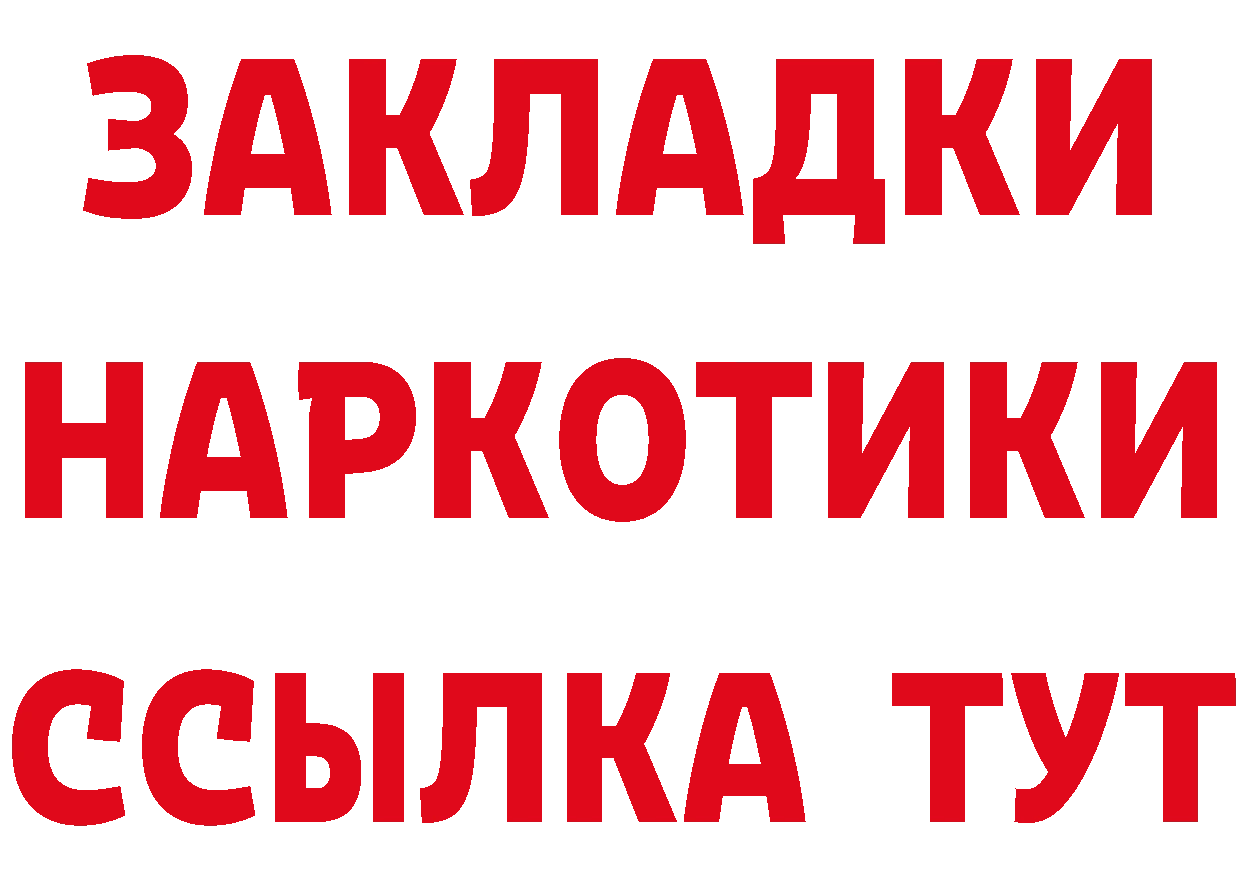 ЗАКЛАДКИ
НАРКОТИКИ
ССЫЛКА ТУТ